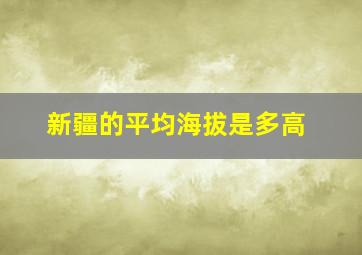 新疆的平均海拔是多高